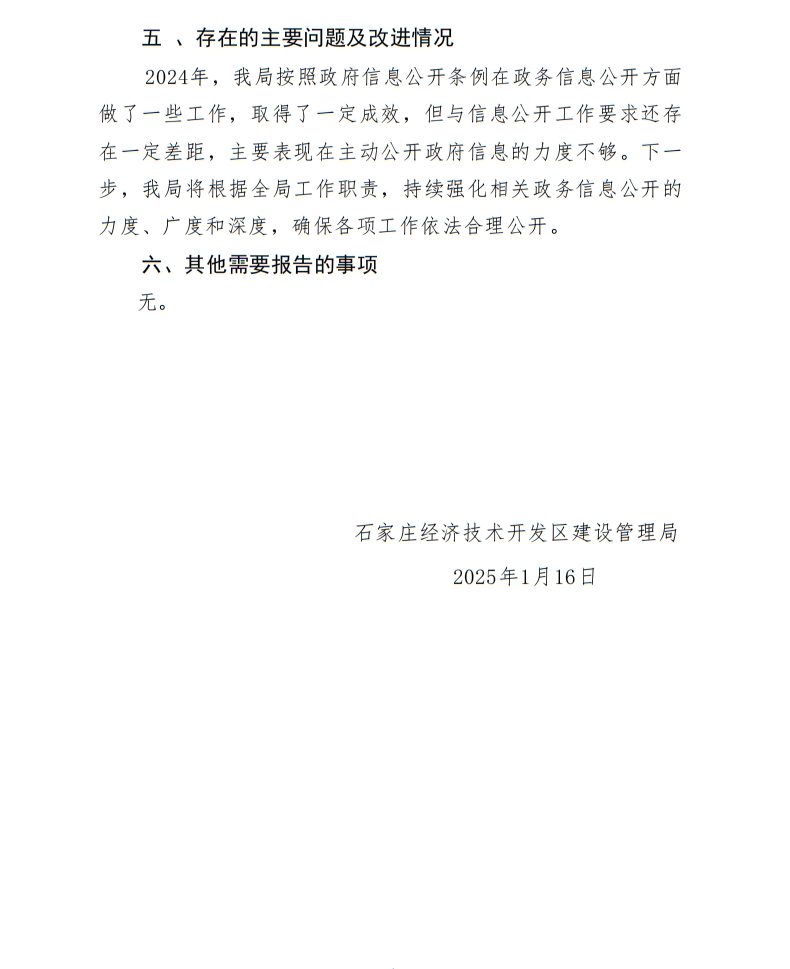 五 、存在的主要问题及改进情况

2024年，我局按照政府信息公开条例在政务信息公开方面做了一些工作，取得了一定成效，但与信息公开工作要求还存在一定差距，主要表现在主动公开政府信息的力度不够。下一步，我局将根据全局工作职责，持续强化相关政务信息公开的力度、广度和深度，确保各项工作依法合理公开。

六、其他需要报告的事项

无。

石家庄经济技术开发区建设管理局

2025年1月16日